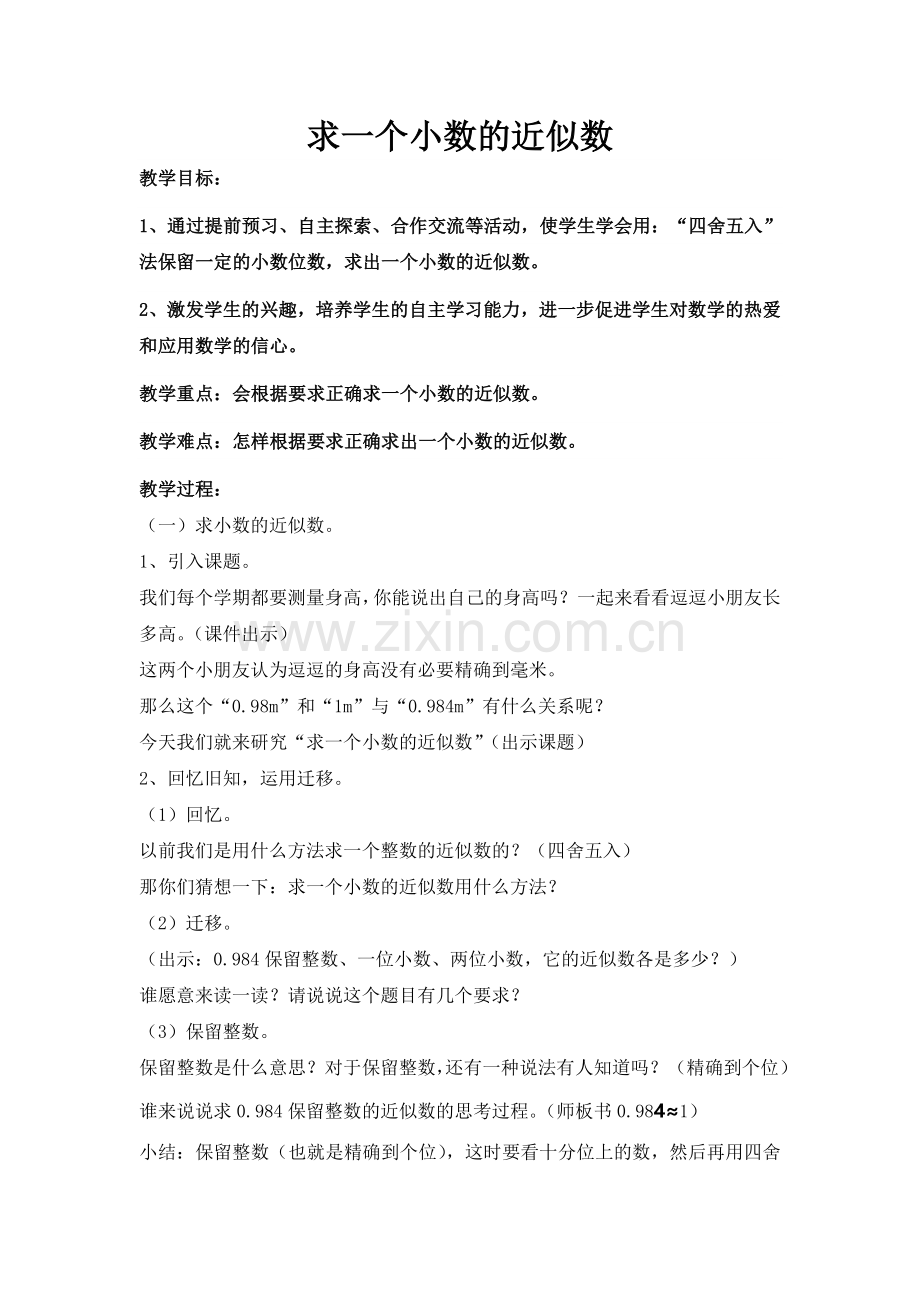 求一个小数的近似数

教学目标：

1、通过提前预习、自主探索、合作交流等活动，使学生学会用：“四舍五入”法保留一定的小数位数，求出一个小数的近似数。

2、激发学生的兴趣，培养学生的自主学习能力，进一步促进学生对数学的热爱和应用数学的信心。

教学重点：会根据要求正确求一个小数的近似数。

教学难点：怎样根据要求正确求出一个小数的近似数。

教学过程：

（一）求小数的近似数。

1、引入课题。

我们每个学期都要测量身高，你能说出自己的身高吗？一起来看看逗逗小朋友长多高。（课件出示）

这两个小朋友认为逗逗的身高没有必要精确到毫米。

那么这个“0.98m”和“1m”与“0.984m”有什么关系呢？

今天我们就来研究“求一个小数的近似数”（出示课题）

2、回忆旧知，运用迁移。

（1）回忆。

以前我们是用什么方法求一个整数的近似数的？（四舍五入）

那你们猜想一下：求一个小数的近似数用什么方法？

（2）迁移。

（出示：0.984保留整数、一位小数、两位小数，它的近似数各是多少？）

谁愿意来读一读？请说说这个题目有几个要求？

（3）保留整数。

保留整数是什么意思？对于保留整数，还有一种说法有人知道吗？（精确到个位）

谁来说说求0.984保留整数的近似数的思考过程。（师板书0.984≈1）

小结：保留整数（也就是精确到个位），这时要看十分位上的数，然后再用四舍

www.zixin.com.cn